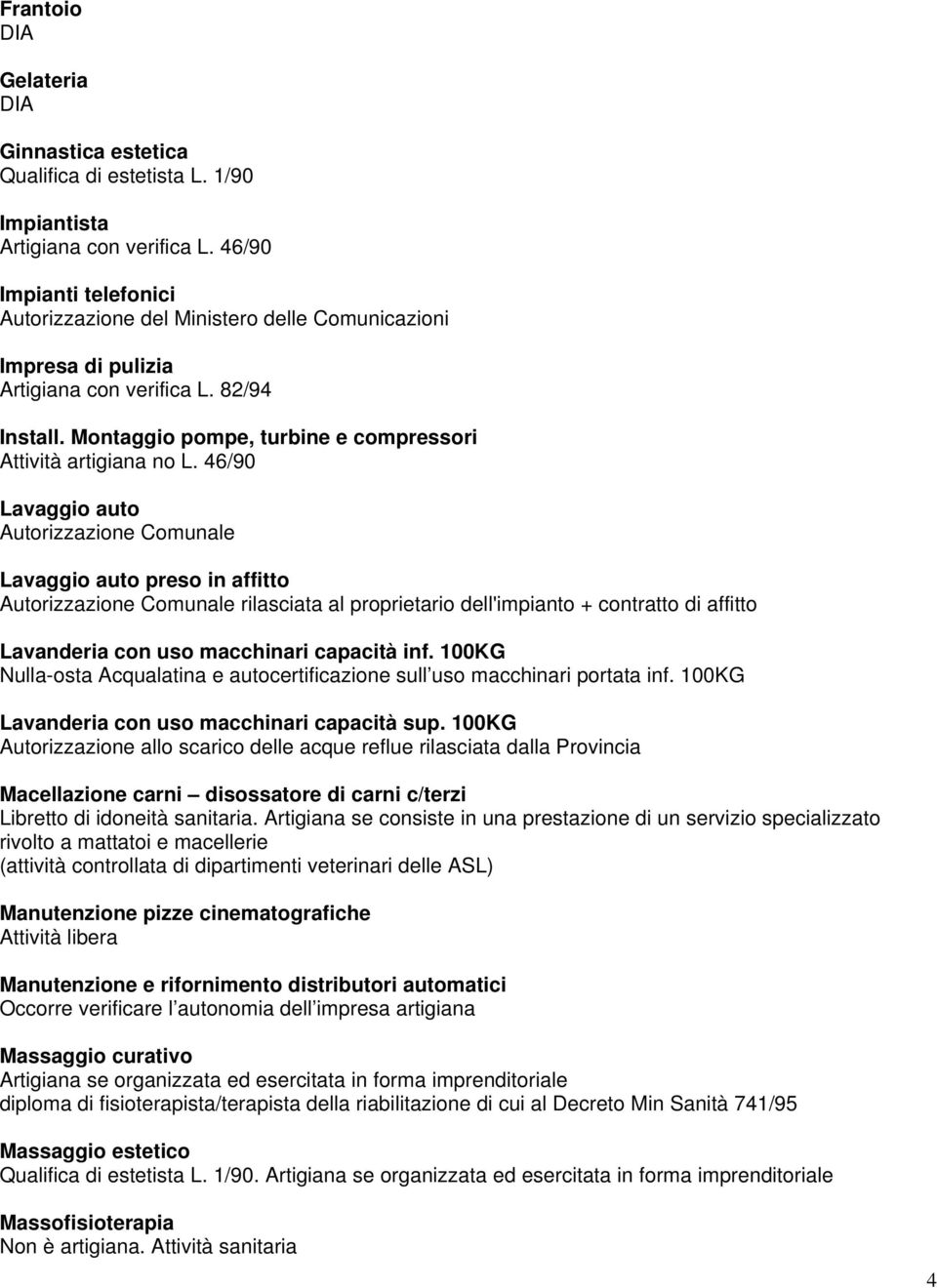 Frantoio
DIA

Gelateria
DIA

Ginnastica estetica
Qualifica di estetista L. 1/90

Impiantista
Artigiana con verifica L. 46/90

Impianti telefonici
Autorizzazione del Ministero delle Comunicazioni

Impresa di pulizia
Artigiana con verifica L. 82/94

Install. Montaggio pompe, turbine e compressori
Attività artigiana no L. 46/90

Lavaggio auto
Autorizzazione Comunale

Lavaggio auto preso in affitto
Autorizzazione Comunale rilasciata al proprietario dell'impianto + contratto di affitto

Lavanderia con uso macchinari capacità inf. 100KG
Nulla-osta Acqualatina e autocertificazione sull uso macchinari portata inf. 100KG

Lavanderia con uso macchinari capacità sup. 100KG
Autorizzazione allo scarico delle acque reflue rilasciata dalla Provincia

Macellazione carni – disossatore di carni c/terzi
Libretto di idoneità sanitaria. Artigiana se consiste in una prestazione di un servizio specializzato rivolto a mattatoi e macellerie
(attività controllata di dipartimenti veterinari delle ASL)

Manutenzione pizze cinematografiche
Attività libera

Manutenzione e rifornimento distributori automatici
Occorre verificare l autonomia dell impresa artigiana

Massaggio curativo
Artigiana se organizzata ed esercitata in forma imprenditoriale
diploma di fisioterapista/terapista della riabilitazione di cui al Decreto Min Sanità 741/95

Massaggio estetico
Qualifica di estetista L. 1/90. Artigiana se organizzata ed esercitata in forma imprenditoriale

Massofisioterapia
Non è artigiana. Attività sanitaria

4